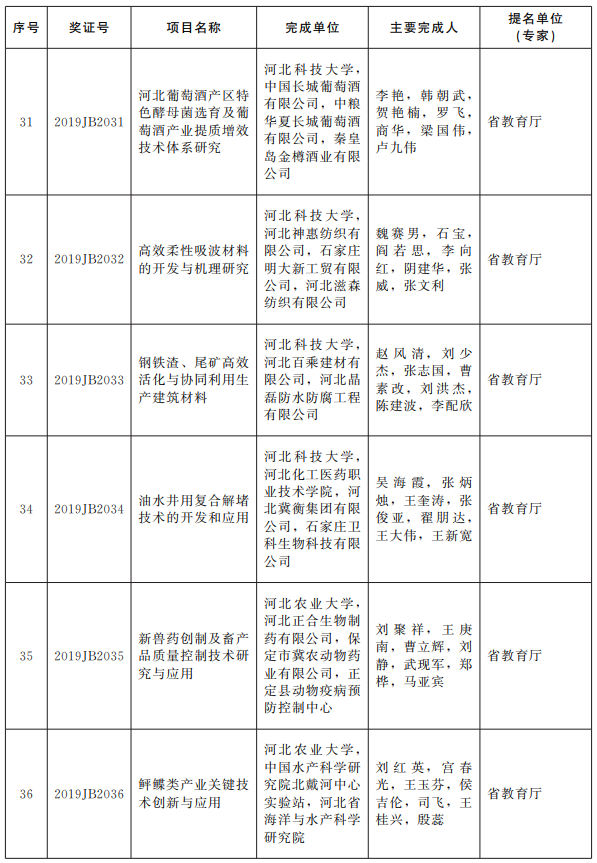 | 序号 | 奖证号 | 项目名称 | 完成单位 | 主要完成人 | 提名单位（专家） |
|---|---|---|---|---|---|
| 31 | 2019JB2031 | 河北葡萄酒产区特色酵母菌选育及葡萄酒产业提质增效技术体系研究 | 河北科技大学，中国长城葡萄酒有限公司，中粮华夏长城葡萄酒有限公司，秦皇岛金樽酒业有限公司 | 李艳，韩朝武，贺艳楠，罗飞，商华，梁国伟，卢九伟 | 省教育厅 |
| 32 | 2019JB2032 | 高效柔性吸波材料的开发与机理研究 | 河北科技大学，河北神惠纺织有限公司，石家庄明大新工贸有限公司，河北滋森纺织有限公司 | 魏赛男，石宝，阎若思，李向红，阴建华，张威，张文利 | 省教育厅 |
| 33 | 2019JB2033 | 钢铁渣、尾矿高效活化与协同利用生产建筑材料 | 河北科技大学，河北百乘建材有限公司，河北晶磊防水防腐工程有限公司 | 赵风清，刘少杰，张志国，曹素改，刘洪杰，陈建波，李配欣 | 省教育厅 |
| 34 | 2019JB2034 | 油水井用复合解堵技术的开发和应用 | 河北科技大学，河北化工医药职业技术学院，河北冀衡集团有限公司，石家庄卫科生物科技有限公司 | 吴海霞，张炳烛，王奎涛，张俊亚，翟朋达，王大伟，王新宽 | 省教育厅 |
| 35 | 2019JB2035 | 新兽药创制及畜产品质量控制技术研究与应用 | 河北农业大学，河北正合生物制药有限公司，保定市冀农动物药业有限公司，正定县动物疫病预防控制中心 | 刘聚祥，王庚南，曹立辉，刘静，武现军，郑桦，马亚宾 | 省教育厅 |
| 36 | 2019JB2036 | 鲆鲽类产业关键技术创新与应用 | 河北农业大学，中国水产科学研究院北戴河中心实验站，河北省海洋与水产科学研究院 | 刘红英，宫春光，王玉芬，侯吉伦，司飞，王桂兴，殷蕊 | 省教育厅 |